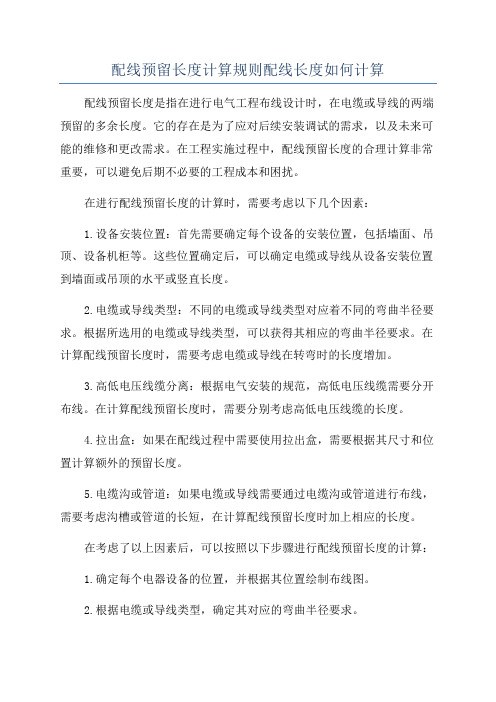 配线预留长度计算规则配线长度如何计算

配线预留长度是指在进行电气工程布线设计时，在电缆或导线的两端预留的多余长度。它的存在是为了应对后续安装调试的需求，以及未来可能的维修和更改需求。在工程实施过程中，配线预留长度的合理计算非常重要，可以避免后期不必要的工程成本和困扰。

在进行配线预留长度的计算时，需要考虑以下几个因素：

1.设备安装位置：首先需要确定每个设备的安装位置，包括墙面、吊顶、设备机柜等。这些位置确定后，可以确定电缆或导线从设备安装位置到墙面或吊顶的水平或竖直长度。

2.电缆或导线类型：不同的电缆或导线类型对应着不同的弯曲半径要求。根据所选用的电缆或导线类型，可以获得其相应的弯曲半径要求。在计算配线预留长度时，需要考虑电缆或导线在转弯时的长度增加。

3.高低电压线缆分离：根据电气安装的规范，高低电压线缆需要分开布线。在计算配线预留长度时，需要分别考虑高低电压线缆的长度。

4.拉出盒：如果在配线过程中需要使用拉出盒，需要根据其尺寸和位置计算额外的预留长度。

5.电缆沟或管道：如果电缆或导线需要通过电缆沟或管道进行布线，需要考虑沟槽或管道的长短，在计算配线预留长度时加上相应的长度。

在考虑了以上因素后，可以按照以下步骤进行配线预留长度的计算：

1.确定每个电器设备的位置，并根据其位置绘制布线图。

2.根据电缆或导线类型，确定其对应的弯曲半径要求。